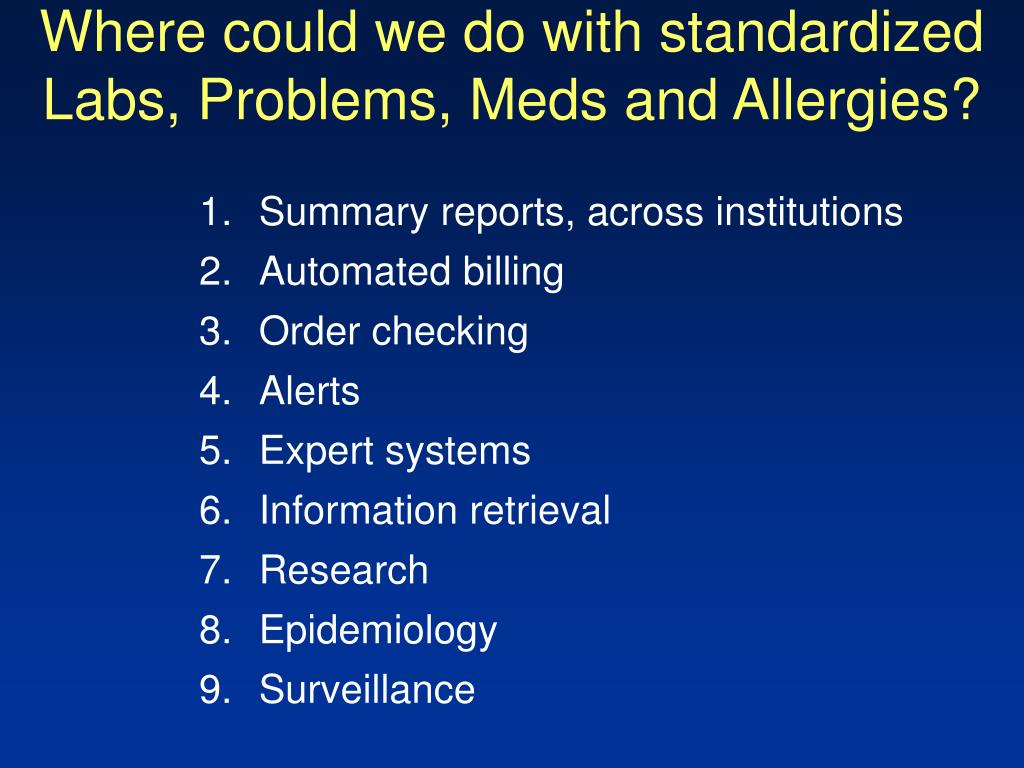 Where could we do with standardized Labs, Problems, Meds and Allergies?

1. Summary reports, across institutions
2. Automated billing
3. Order checking
4. Alerts
5. Expert systems
6. Information retrieval
7. Research
8. Epidemiology
9. Surveillance